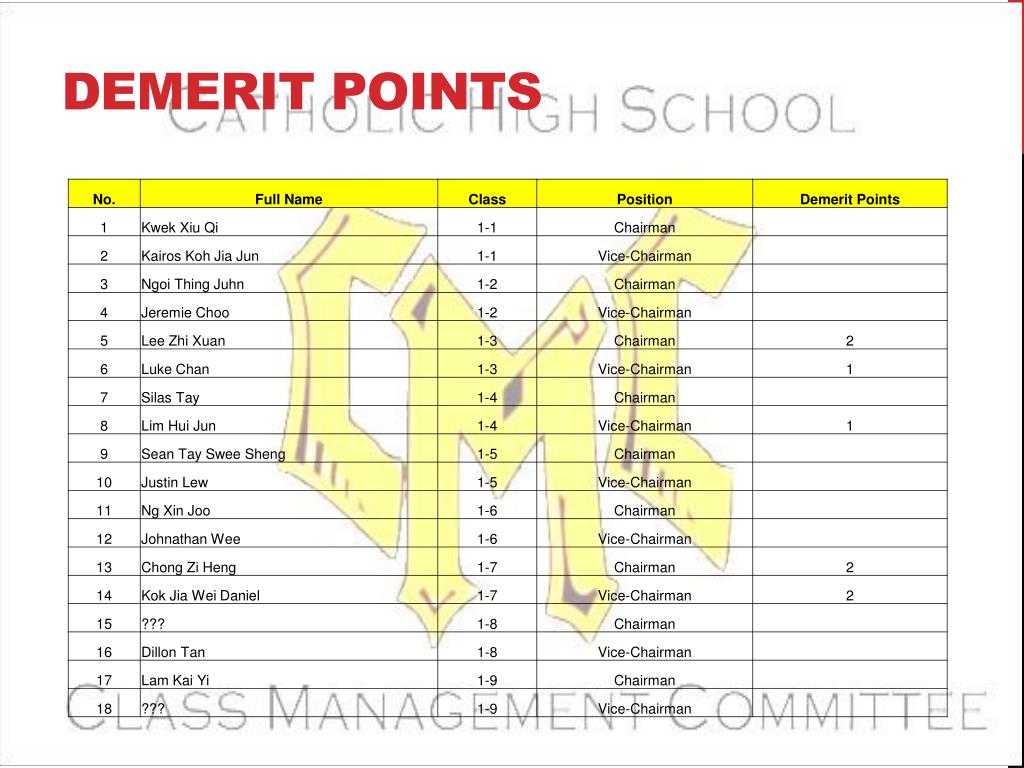 DEMERIT POINTS

CATHOLIC HIGH SCHOOL

| No. | Full Name | Class | Position | Demerit Points |
|---|---|---|---|---|
| 1 | Kwek Xiu Qi | 1-1 | Chairman | |
| 2 | Kairos Koh Jia Jun | 1-1 | Vice-Chairman | |
| 3 | Ngoi Thing Juhn | 1-2 | Chairman | |
| 4 | Jeremie Choo | 1-2 | Vice-Chairman | |
| 5 | Lee Zhi Xuan | 1-3 | Chairman | 2 |
| 6 | Luke Chan | 1-3 | Vice-Chairman | 1 |
| 7 | Silas Tay | 1-4 | Chairman | |
| 8 | Lim Hui Jun | 1-4 | Vice-Chairman | 1 |
| 9 | Sean Tay Swee Sheng | 1-5 | Chairman | |
| 10 | Justin Lew | 1-5 | Vice-Chairman | |
| 11 | Ng Xin Joo | 1-6 | Chairman | |
| 12 | Johnathan Wee | 1-6 | Vice-Chairman | |
| 13 | Chong Zi Heng | 1-7 | Chairman | 2 |
| 14 | Kok Jia Wei Daniel | 1-7 | Vice-Chairman | 2 |
| 15 | ??? | 1-8 | Chairman | |
| 16 | Dillon Tan | 1-8 | Vice-Chairman | |
| 17 | Lam Kai Yi | 1-9 | Chairman | |
| 18 | ??? | 1-9 | Vice-Chairman | |

CLASS MANAGEMENT COMMITTEE